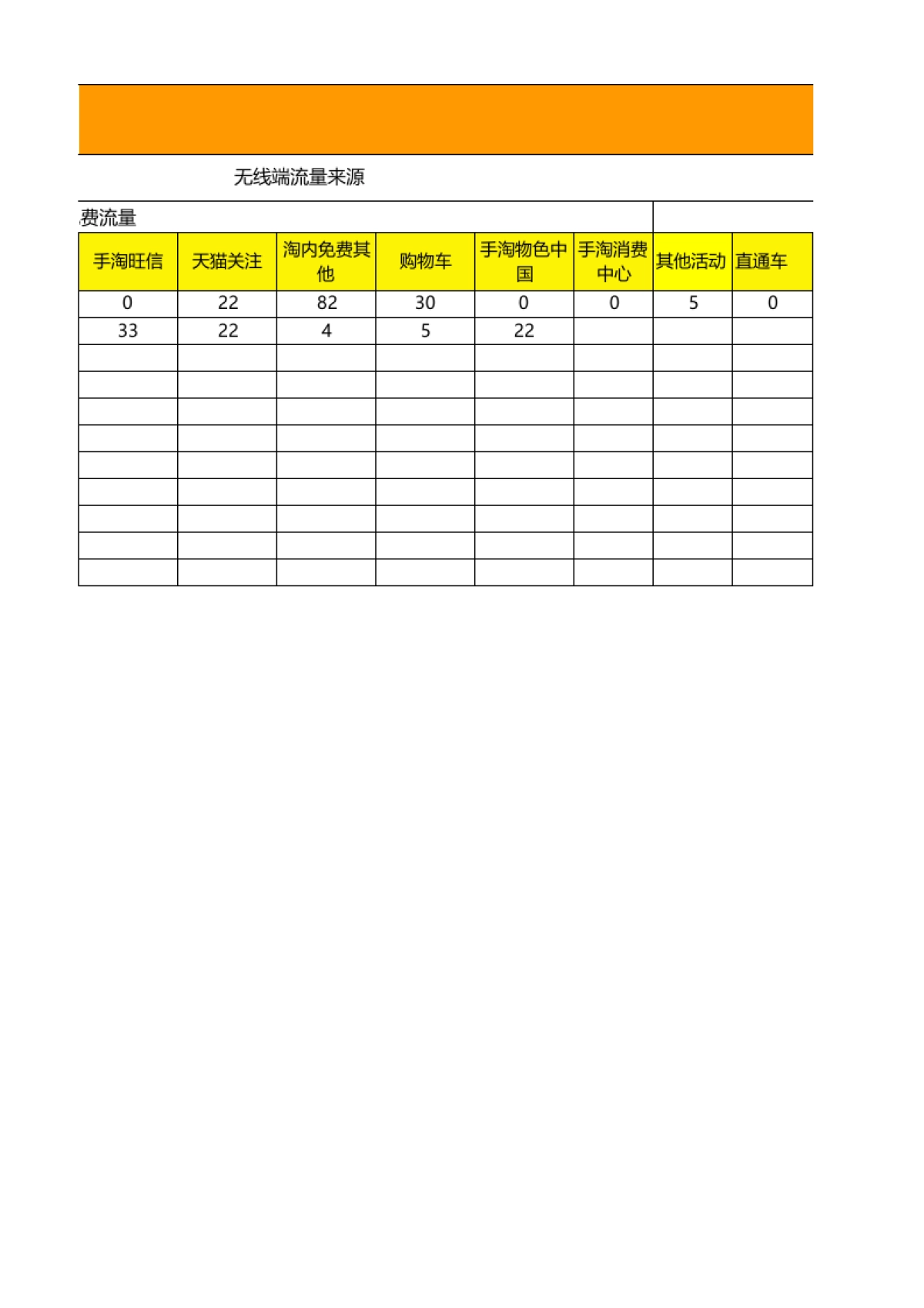 无线端流量来源

费流量

| 手淘旺信 | 天猫关注 | 淘内免费其他 | 购物车 | 手淘物色中国 | 手淘消费中心 | 其他活动 | 直通车 |
|---|---|---|---|---|---|---|---|
| 0 | 22 | 82 | 30 | 0 | 0 | 5 | 0 |
| 33 | 22 | 4 | 5 | 22 | | | |
| | | | | | | | |
| | | | | | | | |
| | | | | | | | |
| | | | | | | | |
| | | | | | | | |
| | | | | | | | |
| | | | | | | | |
| | | | | | | | |
| | | | | | | | |